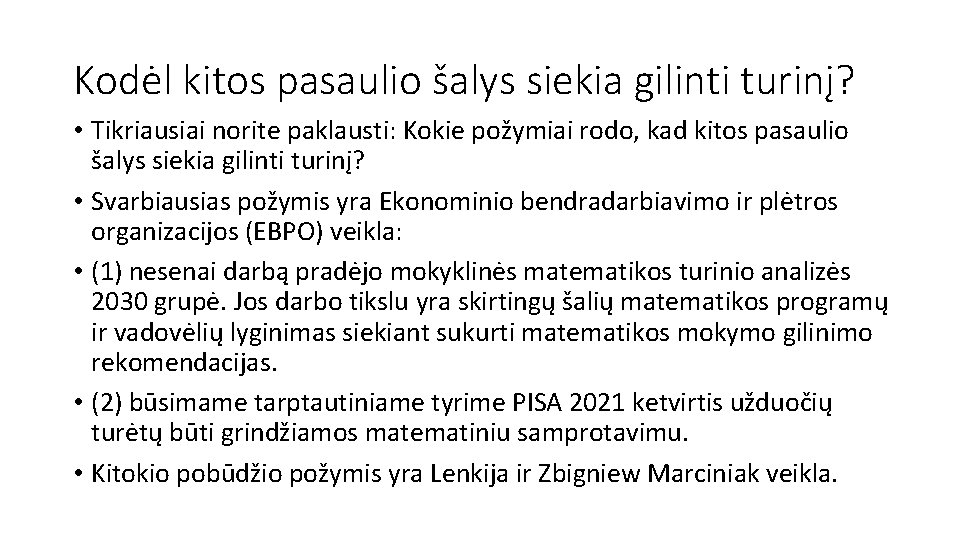 Kodėl kitos pasaulio šalys siekia gilinti turinį?

• Tikriausiai norite paklausti: Kokie požymiai rodo, kad kitos pasaulio šalys siekia gilinti turinį?

• Svarbiausias požymis yra Ekonominio bendradarbiavimo ir plėtros organizacijos (EBPO) veikla:

• (1) nesenai darbą pradėjo mokyklinės matematikos turinio analizės 2030 grupė. Jos darbo tikslu yra skirtingų šalių matematikos programų ir vadovėlių lyginimas siekiant sukurti matematikos mokymo gilinimo rekomendacijas.

• (2) būsimame tarptautiniame tyrime PISA 2021 ketvirtis užduočių turėtų būti grindžiamos matematiniu samprotavimu.

• Kitokio pobūdžio požymis yra Lenkija ir Zbigniew Marciniak veikla.